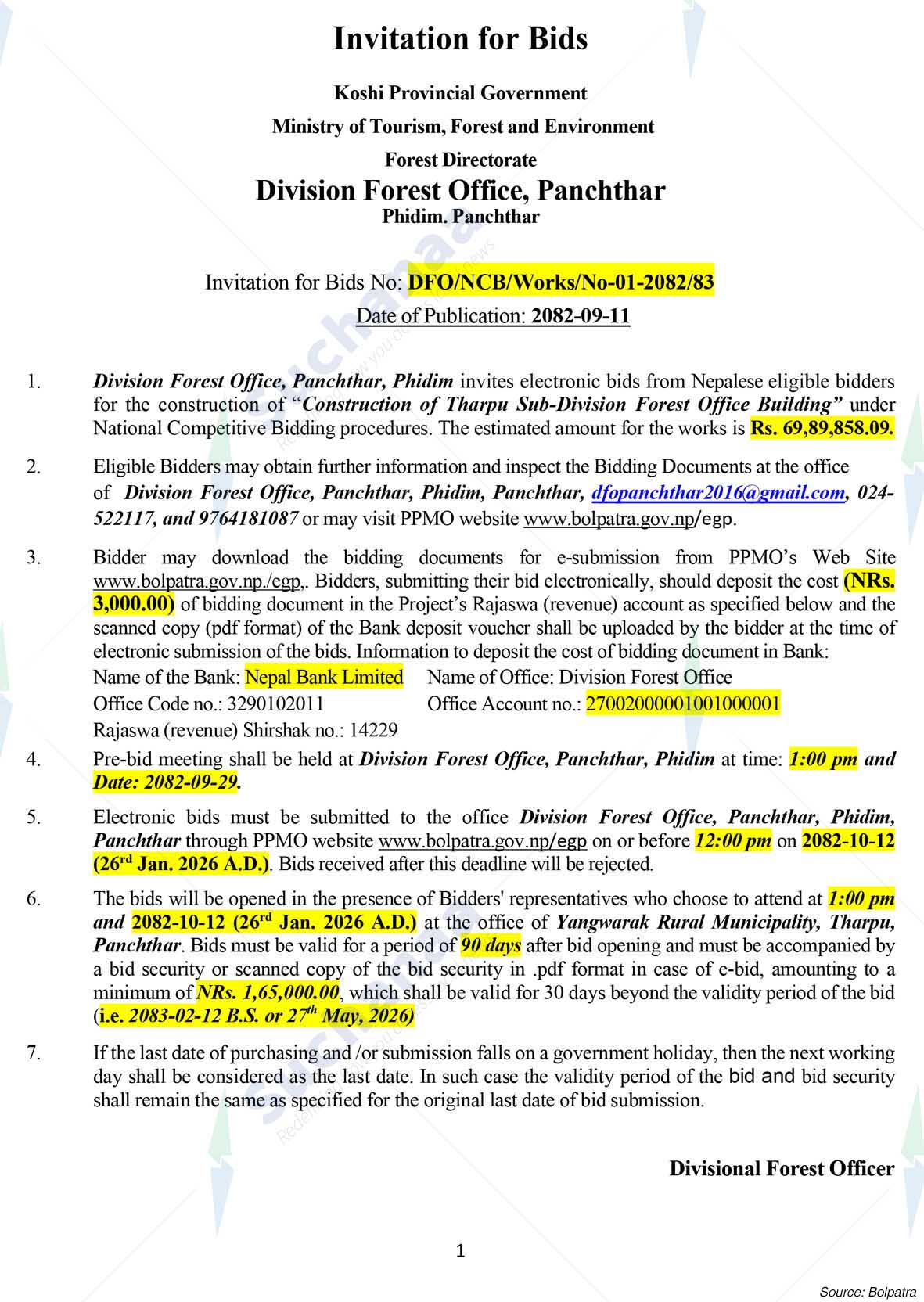 Invitation for Bids

Koshi Provincial Government

Ministry of Tourism, Forest and Environment

Forest Directorate

Division Forest Office, Panchthar

Phidim. Panchthar

Invitation for Bids No: DFO/NCB/Works/No-01-2082/83

Date of Publication: 2082-09-11

1. Division Forest Office, Panchthar, Phidim invites electronic bids from Nepalese eligible bidders for the construction of "Construction of Tharpu Sub-Division Forest Office Building" under National Competitive Bidding procedures. The estimated amount for the works is Rs. 69,89,858.09.

2. Eligible Bidders may obtain further information and inspect the Bidding Documents at the office of Division Forest Office, Panchthar, Phidim, Panchthar, dfopanchthar2016@gmail.com, 024-522117, and 9764181087 or may visit PPMO website www.bolpatra.gov.np/egp.

3. Bidder may download the bidding documents for e-submission from PPMO's Web Site www.bolpatra.gov.np./egp,. Bidders, submitting their bid electronically, should deposit the cost (NRs. 3,000.00) of bidding document in the Project's Rajaswa (revenue) account as specified below and the scanned copy (pdf format) of the Bank deposit voucher shall be uploaded by the bidder at the time of electronic submission of the bids. Information to deposit the cost of bidding document in Bank:
Name of the Bank: Nepal Bank Limited Name of Office: Division Forest Office
Office Code no.: 3290102011 Office Account no.: 27002000001001000001
Rajaswa (revenue) Shirshak no.: 14229

4. Pre-bid meeting shall be held at Division Forest Office, Panchthar, Phidim at time: 1:00 pm and Date: 2082-09-29.

5. Electronic bids must be submitted to the office Division Forest Office, Panchthar, Phidim, Panchthar through PPMO website www.bolpatra.gov.np/egp on or before 12:00 pm on 2082-10-12 (26$^{rd}$ Jan. 2026 A.D.). Bids received after this deadline will be rejected.

6. The bids will be opened in the presence of Bidders' representatives who choose to attend at 1:00 pm and 2082-10-12 (26$^{rd}$ Jan. 2026 A.D.) at the office of Yangwarak Rural Municipality, Tharpu, Panchthar. Bids must be valid for a period of 90 days after bid opening and must be accompanied by a bid security or scanned copy of the bid security in .pdf format in case of e-bid, amounting to a minimum of NRs. 1,65,000.00, which shall be valid for 30 days beyond the validity period of the bid (i.e. 2083-02-12 B.S. or 27$^{th}$ May, 2026)

7. If the last date of purchasing and /or submission falls on a government holiday, then the next working day shall be considered as the last date. In such case the validity period of the bid and bid security shall remain the same as specified for the original last date of bid submission.

Divisional Forest Officer

1

Source: Bolpatra